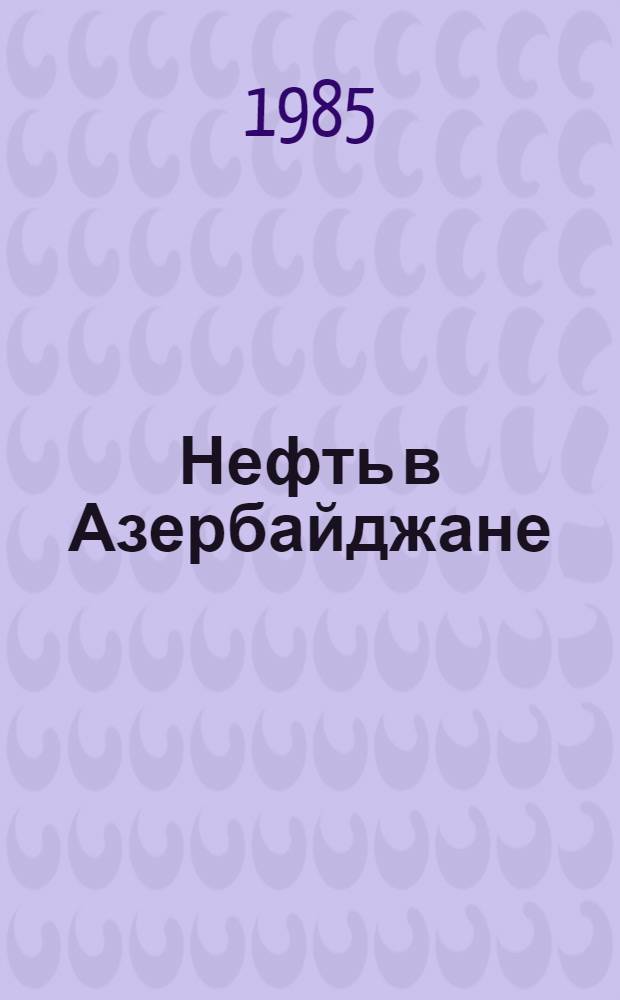 1985

Нефть в Азербайджане